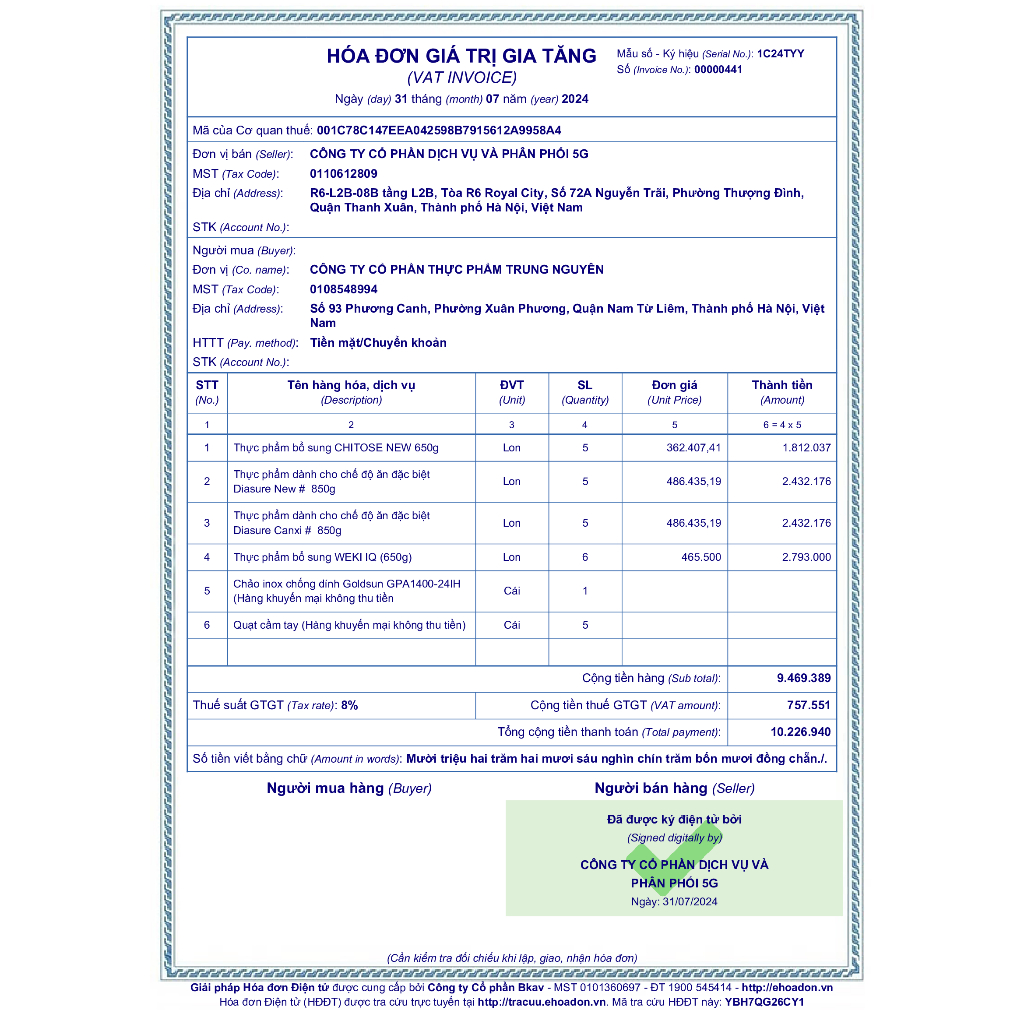 HÓA ĐƠN GIÁ TRỊ GIA TĂNG
(VAT INVOICE)
Ngày (day) 31 tháng (month) 07 năm (year) 2024

Mẫu số - Ký hiệu (Serial No.): 1C24TYY
Số (Invoice No.): 00000441

Mã của Cơ quan thuế: 001C78C147EEA042598B7915612A9958A4

Đơn vị bán (Seller): CÔNG TY CỔ PHẦN DỊCH VỤ VÀ PHÂN PHỐI 5G
MST (Tax Code): 0110612809
Địa chỉ (Address): R6-L2B-08B tầng L2B, Tòa R6 Royal City, Số 72A Nguyễn Trãi, Phường Thượng Đình, Quận Thanh Xuân, Thành phố Hà Nội, Việt Nam
STK (Account No.):

Người mua (Buyer):
Đơn vị (Co. name): CÔNG TY CỔ PHẦN THỰC PHẨM TRUNG NGUYÊN
MST (Tax Code): 0108548994
Địa chỉ (Address): Số 93 Phương Canh, Phường Xuân Phương, Quận Nam Từ Liêm, Thành phố Hà Nội, Việt Nam
HTTT (Pay. method): Tiền mặt/Chuyển khoản
STK (Account No.):

| STT (No.) | Tên hàng hóa, dịch vụ (Description) | ĐVT (Unit) | SL (Quantity) | Đơn giá (Unit Price) | Thành tiền (Amount) |
|---|---|---|---|---|---|
| 1 | 2 | 3 | 4 | 5 | 6 = 4 x 5 |
| 1 | Thực phẩm bổ sung CHITOSE NEW 650g | Lon | 5 | 362.407,41 | 1.812.037 |
| 2 | Thực phẩm dành cho chế độ ăn đặc biệt Diasure New # 850g | Lon | 5 | 486.435,19 | 2.432.176 |
| 3 | Thực phẩm dành cho chế độ ăn đặc biệt Diasure Canxi # 850g | Lon | 5 | 486.435,19 | 2.432.176 |
| 4 | Thực phẩm bổ sung WEKI IQ (650g) | Lon | 6 | 465.500 | 2.793.000 |
| 5 | Chảo inox chống dính Goldsun GPA1400-24IH (Hàng khuyến mại không thu tiền | Cái | 1 | | |
| 6 | Quạt cầm tay (Hàng khuyến mại không thu tiền) | Cái | 5 | | |
| | | | | | |

Cộng tiền hàng (Sub total): 9.469.389
Thuế suất GTGT (Tax rate): 8%
Cộng tiền thuế GTGT (VAT amount): 757.551
Tổng cộng tiền thanh toán (Total payment): 10.226.940
Số tiền viết bằng chữ (Amount in words): Mười triệu hai trăm hai mươi sáu nghìn chín trăm bốn mươi đồng chẵn./.

Người mua hàng (Buyer)
Người bán hàng (Seller)

Đã được ký điện tử bởi
(Signed digitally by)
CÔNG TY CỔ PHẦN DỊCH VỤ VÀ PHÂN PHỐI 5G
Ngày: 31/07/2024

(Cần kiểm tra đối chiếu khi lập, giao, nhận hóa đơn)

Giải pháp Hóa đơn Điện tử được cung cấp bởi Công ty Cổ phần Bkav - MST 0101360697 - ĐT 1900 545414 - http://ehoadon.vn
Hóa đơn Điện tử (HĐĐT) được tra cứu trực tuyến tại http://tracuu.ehoadon.vn. Mã tra cứu HĐĐT này: YBH7QG26CY1